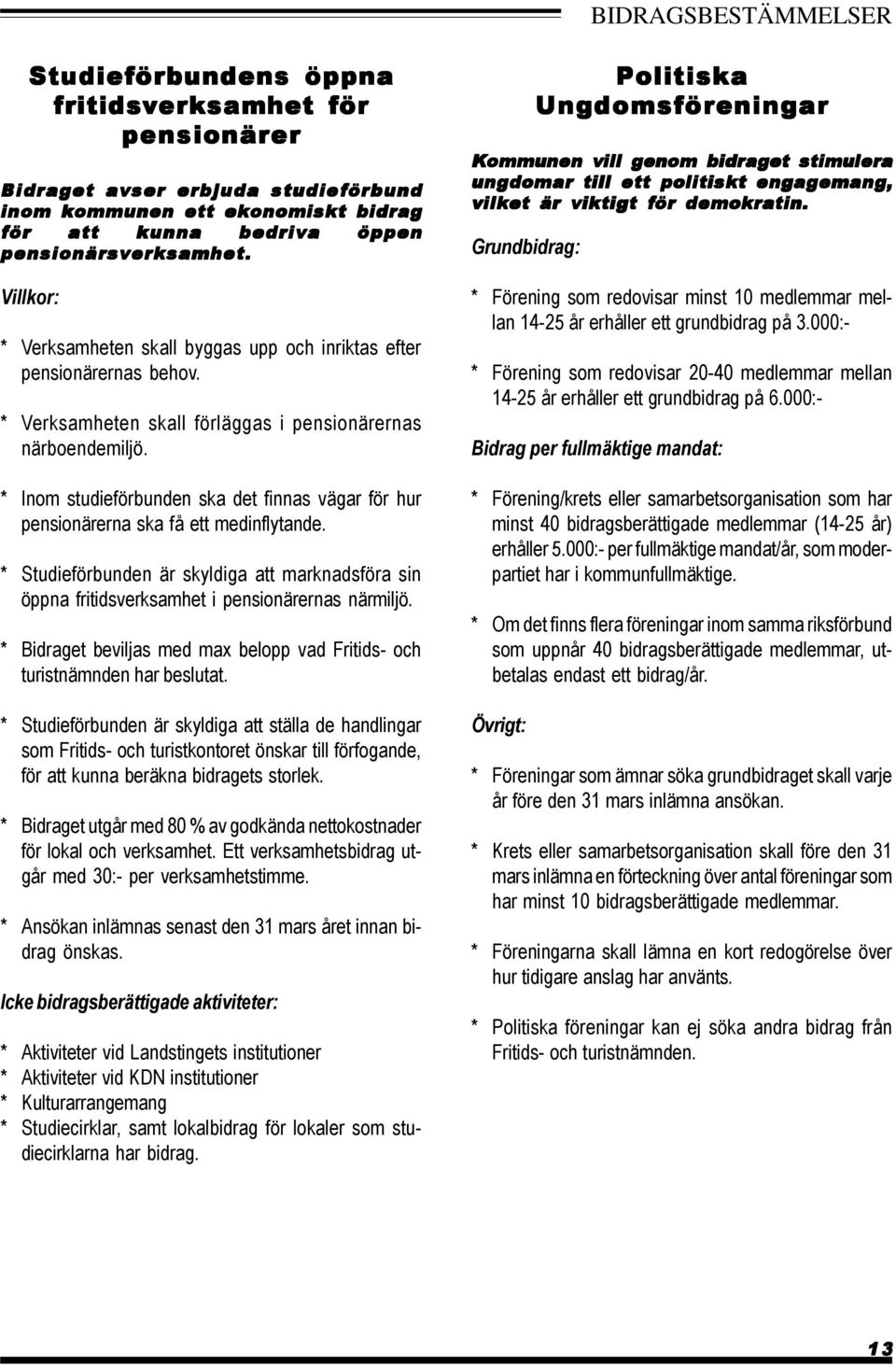 BIDRAGSBESTÄMMELSER

Studieförbundens öppna fritidsverksamhet för pensionärer

Bidraget avser erbjuda studieförbund inom kommunen ett ekonomiskt bidrag för att kunna bedriva öppen pensionärsverksamhet.

Villkor:

* Verksamheten skall byggas upp och inriktas efter pensionärernas behov.

* Verksamheten skall förläggas i pensionärernas närboendemiljö.

* Inom studieförbunden ska det finnas vägar för hur pensionärerna ska få ett medinflytande.

* Studieförbunden är skyldiga att marknadsföra sin öppna fritidsverksamhet i pensionärernas närmiljö.

* Bidraget beviljas med max belopp vad Fritids- och turistnämnden har beslutat.

* Studieförbunden är skyldiga att ställa de handlingar som Fritids- och turistkontoret önskar till förfogande, för att kunna beräkna bidragets storlek.

* Bidraget utgår med 80 % av godkända nettokostnader för lokal och verksamhet. Ett verksamhetsbidrag utgår med 30:- per verksamhetstimme.

* Ansökan inlämnas senast den 31 mars året innan bidrag önskas.

Icke bidragsberättigade aktiviteter:

* Aktiviteter vid Landstingets institutioner
* Aktiviteter vid KDN institutioner
* Kulturarrangemang
* Studiecirklar, samt lokalbidrag för lokaler som studiecirklarna har bidrag.

Politiska Ungdomsföreningar

Kommunen vill genom bidraget stimulera ungdomar till ett politiskt engagemang, vilket är viktigt för demokratin.

Grundbidrag:

* Förening som redovisar minst 10 medlemmar mellan 14-25 år erhåller ett grundbidrag på 3.000:-

* Förening som redovisar 20-40 medlemmar mellan 14-25 år erhåller ett grundbidrag på 6.000:-

Bidrag per fullmäktige mandat:

* Förening/krets eller samarbetsorganisation som har minst 40 bidragsberättigade medlemmar (14-25 år) erhåller 5.000:- per fullmäktige mandat/år, som moderpartiet har i kommunfullmäktige.

* Om det finns flera föreningar inom samma riksförbund som uppnår 40 bidragsberättigade medlemmar, utbetalas endast ett bidrag/år.

Övrigt:

* Föreningar som ämnar söka grundbidraget skall varje år före den 31 mars inlämna ansökan.

* Krets eller samarbetsorganisation skall före den 31 mars inlämna en förteckning över antal föreningar som har minst 10 bidragsberättigade medlemmar.

* Föreningarna skall lämna en kort redogörelse över hur tidigare anslag har använts.

* Politiska föreningar kan ej söka andra bidrag från Fritids- och turistnämnden.

13